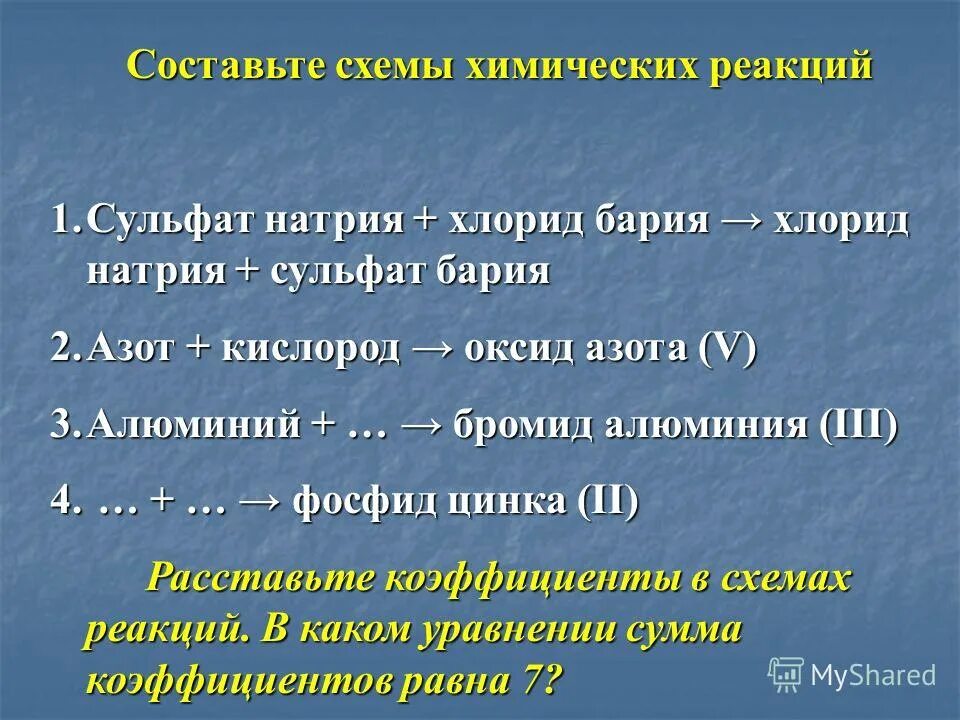 Составьте схемы химических реакций

1. Сульфат натрия + хлорид бария → хлорид натрия + сульфат бария

2. Азот + кислород → оксид азота (V)

3. Алюминий + … → бромид алюминия (III)

4. … + … → фосфид цинка (II)

Расставьте коэффициенты в схемах реакций. В каком уравнении сумма коэффициентов равна 7?

MyShared